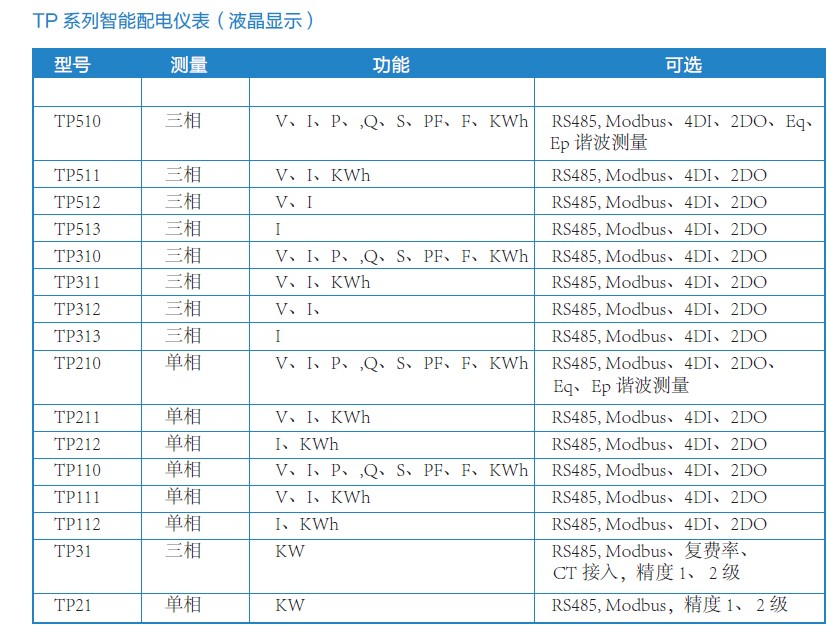 TP 系列智能配电仪表（液晶显示）

| 型号 | 测量 | 功能 | 可选 |
|---|---|---|---|
| | | | |
| TP510 | 三相 | V、I、P、,Q、S、PF、F、KWh | RS485, Modbus、4DI、2DO、Eq、Ep 谐波测量 |
| TP511 | 三相 | V、I、KWh | RS485, Modbus、4DI、2DO |
| TP512 | 三相 | V、I | RS485, Modbus、4DI、2DO |
| TP513 | 三相 | I | RS485, Modbus、4DI、2DO |
| TP310 | 三相 | V、I、P、,Q、S、PF、F、KWh | RS485, Modbus、4DI、2DO |
| TP311 | 三相 | V、I、KWh | RS485, Modbus、4DI、2DO |
| TP312 | 三相 | V、I、 | RS485, Modbus、4DI、2DO |
| TP313 | 三相 | I | RS485, Modbus、4DI、2DO |
| TP210 | 单相 | V、I、P、,Q、S、PF、F、KWh | RS485, Modbus、4DI、2DO、Eq、Ep 谐波测量 |
| TP211 | 单相 | V、I、KWh | RS485, Modbus、4DI、2DO |
| TP212 | 单相 | I、KWh | RS485, Modbus、4DI、2DO |
| TP110 | 单相 | V、I、P、,Q、S、PF、F、KWh | RS485, Modbus、4DI、2DO |
| TP111 | 单相 | V、I、KWh | RS485, Modbus、4DI、2DO |
| TP112 | 单相 | I、KWh | RS485, Modbus、4DI、2DO |
| TP31 | 三相 | KW | RS485, Modbus、复费率、CT 接入，精度 1、 2 级 |
| TP21 | 单相 | KW | RS485, Modbus，精度 1、 2 级 |